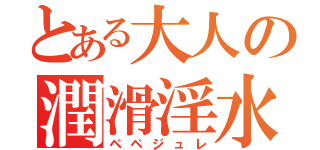 とある大人の
潤滑淫水
ペペジュレ